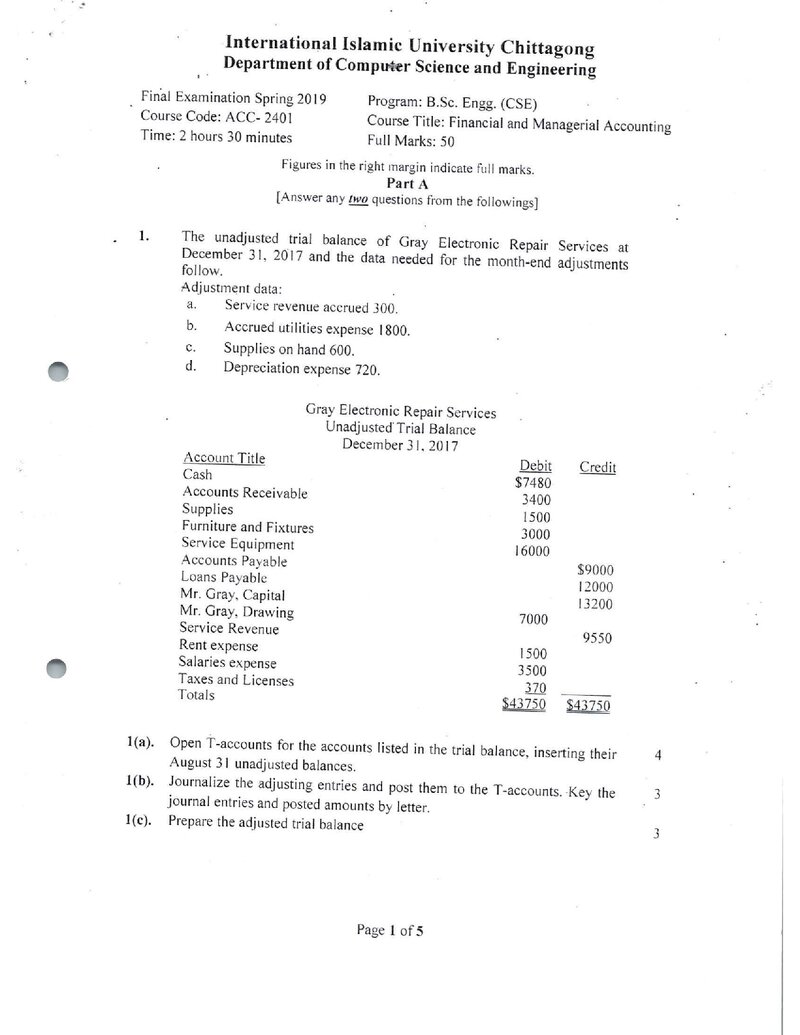 International Islamic University Chittagong
Department of Computer Science and Engineering

Final Examination Spring 2019
Course Code: ACC- 2401
Time: 2 hours 30 minutes

Program: B.Sc. Engg. (CSE)
Course Title: Financial and Managerial Accounting
Full Marks: 50

Figures in the right margin indicate full marks.
Part A
[Answer any two questions from the followings]

1. The unadjusted trial balance of Gray Electronic Repair Services at December 31, 2017 and the data needed for the month-end adjustments follow.
Adjustment data:
a. Service revenue accrued 300.
b. Accrued utilities expense 1800.
c. Supplies on hand 600.
d. Depreciation expense 720.

Gray Electronic Repair Services
Unadjusted Trial Balance
December 31, 2017

| Account Title | Debit | Credit |
|---|---|---|
| Cash | $7480 | |
| Accounts Receivable | 3400 | |
| Supplies | 1500 | |
| Furniture and Fixtures | 3000 | |
| Service Equipment | 16000 | |
| Accounts Payable | | $9000 |
| Loans Payable | | 12000 |
| Mr. Gray, Capital | | 13200 |
| Mr. Gray, Drawing | 7000 | |
| Service Revenue | | 9550 |
| Rent expense | 1500 | |
| Salaries expense | 3500 | |
| Taxes and Licenses | 370 | |
| Totals | $43750 | $43750 |

1(a). Open T-accounts for the accounts listed in the trial balance, inserting their August 31 unadjusted balances. 4
1(b). Journalize the adjusting entries and post them to the T-accounts. Key the journal entries and posted amounts by letter. 3
1(c). Prepare the adjusted trial balance 3

Page 1 of 5